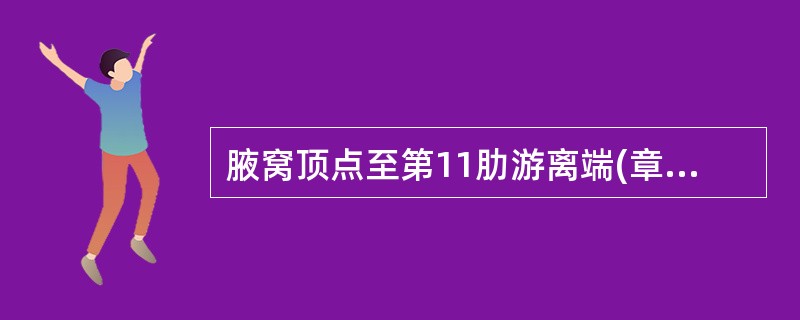 腋窝顶点至第11肋游离端(章...